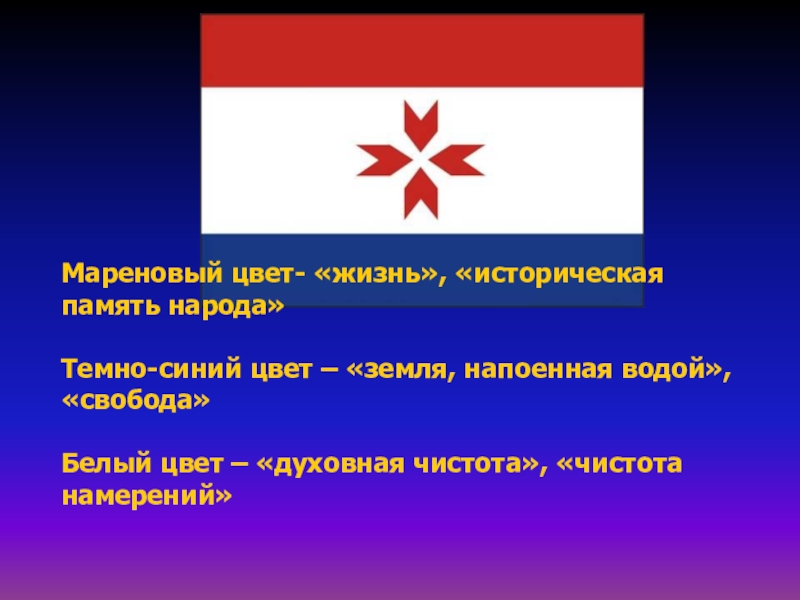 Мареновый цвет- «жизнь», «историческая память народа»

Темно-синий цвет – «земля, напоенная водой», «свобода»

Белый цвет – «духовная чистота», «чистота намерений»